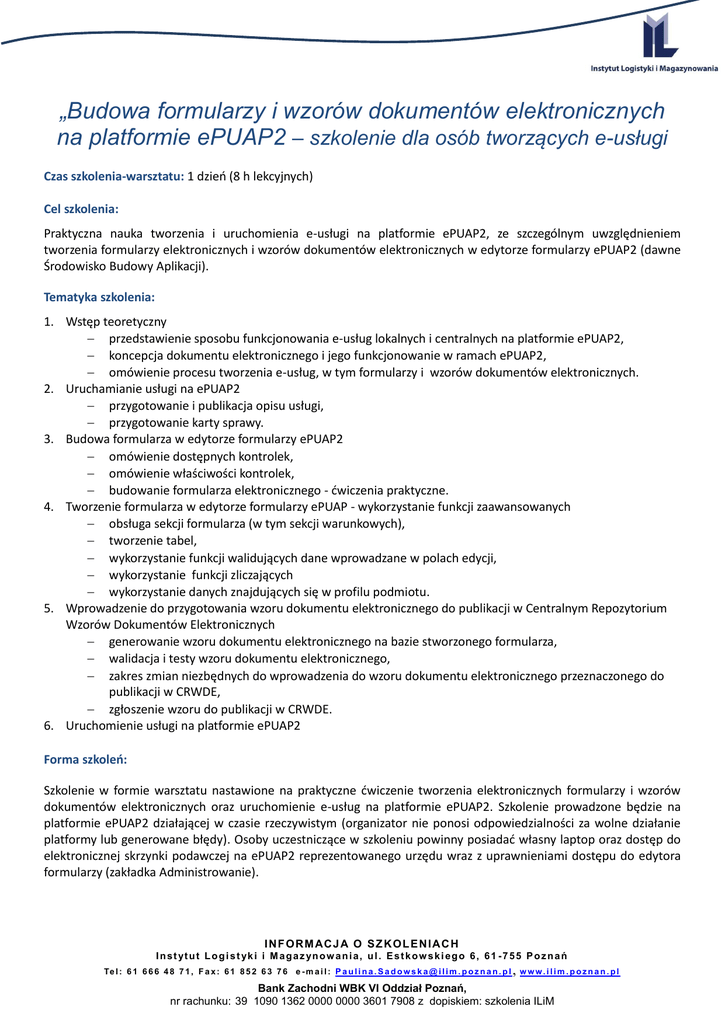 Instytut Logistyki i Magazynowania

„Budowa formularzy i wzorów dokumentów elektronicznych na platformie ePUAP2 – szkolenie dla osób tworzących e-usługi

Czas szkolenia-warsztatu: 1 dzień (8 h lekcyjnych)

Cel szkolenia:

Praktyczna nauka tworzenia i uruchomienia e-usługi na platformie ePUAP2, ze szczególnym uwzględnieniem tworzenia formularzy elektronicznych i wzorów dokumentów elektronicznych w edytorze formularzy ePUAP2 (dawne Środowisko Budowy Aplikacji).

Tematyka szkolenia:

1. Wstęp teoretyczny
– przedstawienie sposobu funkcjonowania e-usług lokalnych i centralnych na platformie ePUAP2,
– koncepcja dokumentu elektronicznego i jego funkcjonowanie w ramach ePUAP2,
– omówienie procesu tworzenia e-usług, w tym formularzy i wzorów dokumentów elektronicznych.
2. Uruchamianie usługi na ePUAP2
– przygotowanie i publikacja opisu usługi,
– przygotowanie karty sprawy.
3. Budowa formularza w edytorze formularzy ePUAP2
– omówienie dostępnych kontrolek,
– omówienie właściwości kontrolek,
– budowanie formularza elektronicznego - ćwiczenia praktyczne.
4. Tworzenie formularza w edytorze formularzy ePUAP - wykorzystanie funkcji zaawansowanych
– obsługa sekcji formularza (w tym sekcji warunkowych),
– tworzenie tabel,
– wykorzystanie funkcji walidujących dane wprowadzane w polach edycji,
– wykorzystanie funkcji zliczających
– wykorzystanie danych znajdujących się w profilu podmiotu.
5. Wprowadzenie do przygotowania wzoru dokumentu elektronicznego do publikacji w Centralnym Repozytorium Wzorów Dokumentów Elektronicznych
– generowanie wzoru dokumentu elektronicznego na bazie stworzonego formularza,
– walidacja i testy wzoru dokumentu elektronicznego,
– zakres zmian niezbędnych do wprowadzenia do wzoru dokumentu elektronicznego przeznaczonego do publikacji w CRWDE,
– zgłoszenie wzoru do publikacji w CRWDE.
6. Uruchomienie usługi na platformie ePUAP2

Forma szkoleń:

Szkolenie w formie warsztatu nastawione na praktyczne ćwiczenie tworzenia elektronicznych formularzy i wzorów dokumentów elektronicznych oraz uruchomienie e-usług na platformie ePUAP2. Szkolenie prowadzone będzie na platformie ePUAP2 działającej w czasie rzeczywistym (organizator nie ponosi odpowiedzialności za wolne działanie platformy lub generowane błędy). Osoby uczestniczące w szkoleniu powinny posiadać własny laptop oraz dostęp do elektronicznej skrzynki podawczej na ePUAP2 reprezentowanego urzędu wraz z uprawnieniami dostępu do edytora formularzy (zakładka Administrowanie).

INFORMACJA O SZKOLENIACH
Instytut Logistyki i Magazynowania, ul. Estkowskiego 6, 61-755 Poznań
Tel: 61 666 48 71, Fax: 61 852 63 76 e-mail: Paulina.Sadowska@ilim.poznan.pl, www.ilim.poznan.pl
Bank Zachodni WBK VI Oddział Poznań,
nr rachunku: 39 1090 1362 0000 0000 3601 7908 z dopiskiem: szkolenia ILiM